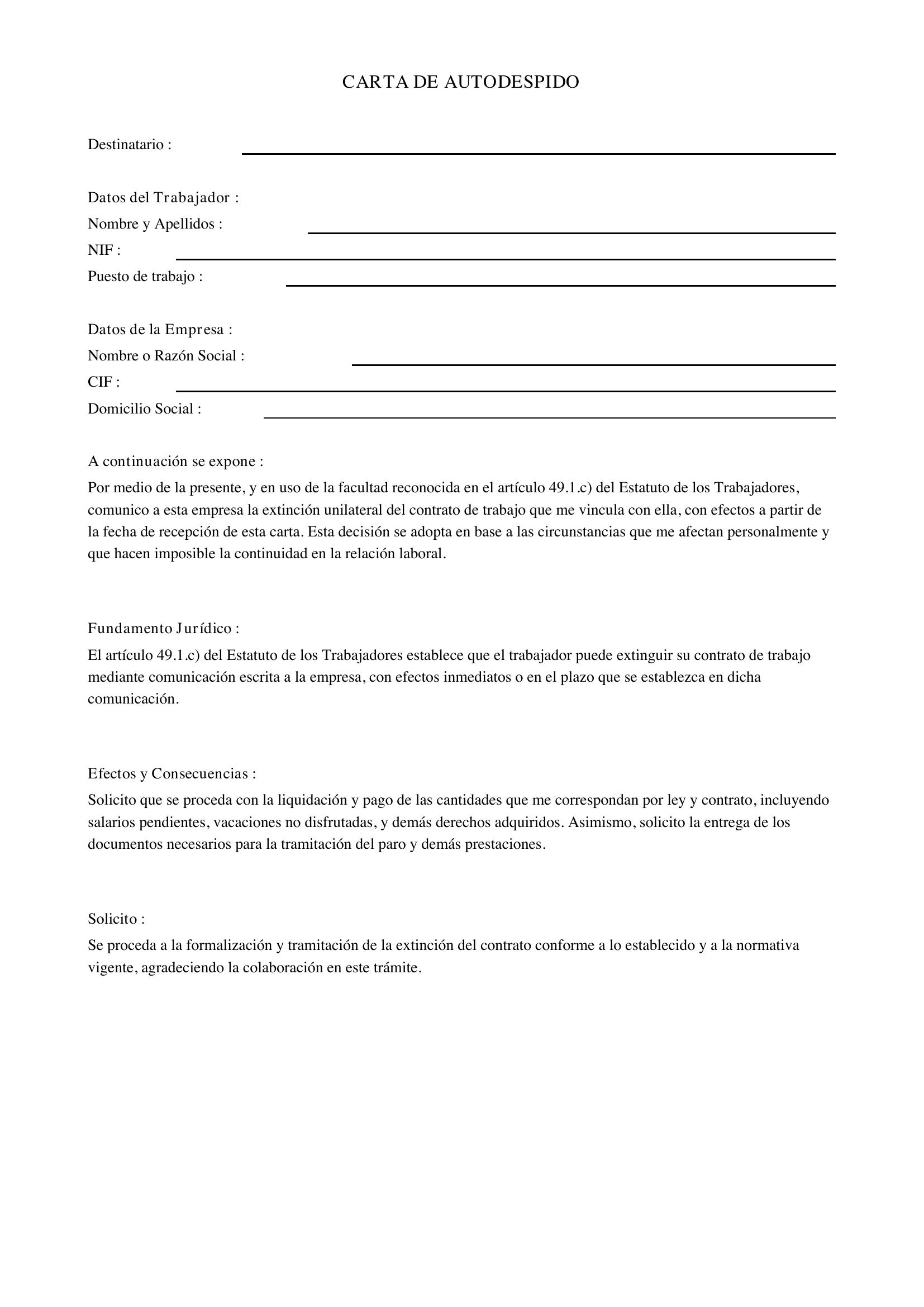 CARTA DE AUTODESPIDO

Destinatario : ____

Datos del Trabajador :
Nombre y Apellidos : ____
NIF : ____
Puesto de trabajo : ____

Datos de la Empresa :
Nombre o Razón Social : ____
CIF : ____
Domicilio Social : ____

A continuación se expone :

Por medio de la presente, y en uso de la facultad reconocida en el artículo 49.1.c) del Estatuto de los Trabajadores, comunico a esta empresa la extinción unilateral del contrato de trabajo que me vincula con ella, con efectos a partir de la fecha de recepción de esta carta. Esta decisión se adopta en base a las circunstancias que me afectan personalmente y que hacen imposible la continuidad en la relación laboral.

Fundamento Jurídico :

El artículo 49.1.c) del Estatuto de los Trabajadores establece que el trabajador puede extinguir su contrato de trabajo mediante comunicación escrita a la empresa, con efectos inmediatos o en el plazo que se establezca en dicha comunicación.

Efectos y Consecuencias :

Solicito que se proceda con la liquidación y pago de las cantidades que me correspondan por ley y contrato, incluyendo salarios pendientes, vacaciones no disfrutadas, y demás derechos adquiridos. Asimismo, solicito la entrega de los documentos necesarios para la tramitación del paro y demás prestaciones.

Solicito :

Se proceda a la formalización y tramitación de la extinción del contrato conforme a lo establecido y a la normativa vigente, agradeciendo la colaboración en este trámite.